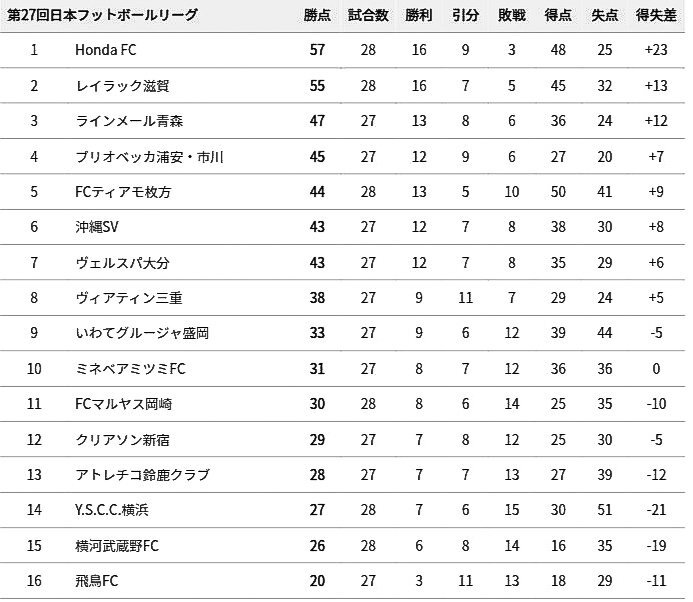 | 第27回日本フットボールリーグ |  | 勝点 | 試合数 | 勝利 | 引分 | 敗戦 | 得点 | 失点 | 得失差 |
|---|---|---|---|---|---|---|---|---|---|
| 1 | Honda FC | 57 | 28 | 16 | 9 | 3 | 48 | 25 | +23 |
| 2 | レイラック滋賀 | 55 | 28 | 16 | 7 | 5 | 45 | 32 | +13 |
| 3 | ラインメール青森 | 47 | 27 | 13 | 8 | 6 | 36 | 24 | +12 |
| 4 | ブリオベッカ浦安・市川 | 45 | 27 | 12 | 9 | 6 | 27 | 20 | +7 |
| 5 | FCティアモ枚方 | 44 | 28 | 13 | 5 | 10 | 50 | 41 | +9 |
| 6 | 沖縄SV | 43 | 27 | 12 | 7 | 8 | 38 | 30 | +8 |
| 7 | ヴェルスパ大分 | 43 | 27 | 12 | 7 | 8 | 35 | 29 | +6 |
| 8 | ヴィアティン三重 | 38 | 27 | 9 | 11 | 7 | 29 | 24 | +5 |
| 9 | いわてグルージャ盛岡 | 33 | 27 | 9 | 6 | 12 | 39 | 44 | -5 |
| 10 | ミネベアミツミFC | 31 | 27 | 8 | 7 | 12 | 36 | 36 | 0 |
| 11 | FCマルヤス岡崎 | 30 | 28 | 8 | 6 | 14 | 25 | 35 | -10 |
| 12 | クリアソン新宿 | 29 | 27 | 7 | 8 | 12 | 25 | 30 | -5 |
| 13 | アトレチコ鈴鹿クラブ | 28 | 27 | 7 | 7 | 13 | 27 | 39 | -12 |
| 14 | Y.S.C.C.横浜 | 27 | 28 | 7 | 6 | 15 | 30 | 51 | -21 |
| 15 | 横河武蔵野FC | 26 | 28 | 6 | 8 | 14 | 16 | 35 | -19 |
| 16 | 飛鳥FC | 20 | 27 | 3 | 11 | 13 | 18 | 29 | -11 |